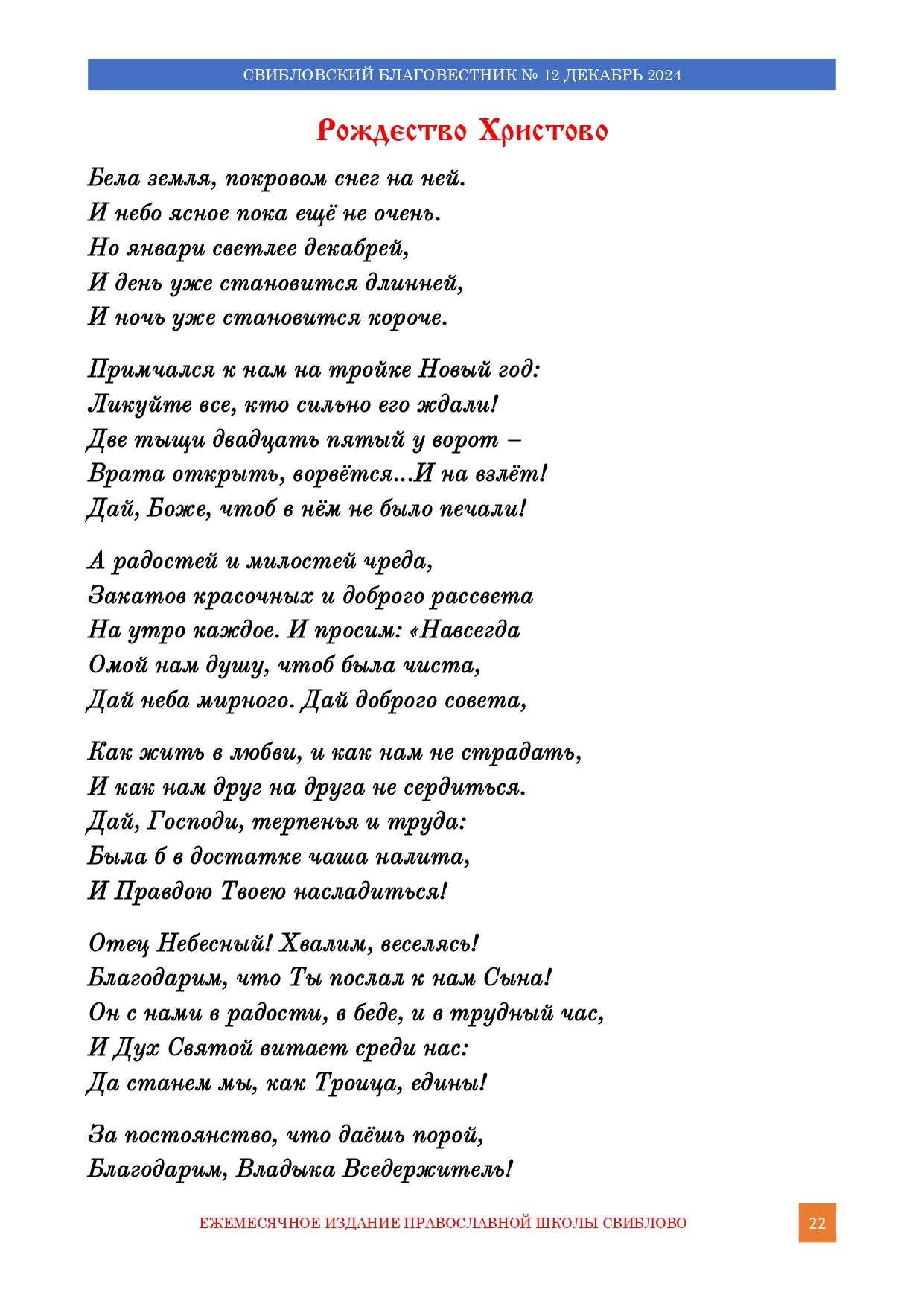 СВИБЛОВСКИЙ БЛАГОВЕСТНИК № 12 ДЕКАБРЬ 2024

Рождество Христово

Бела земля, покровом снег на ней.
И небо ясное пока ещё не очень.
Но январи светлее декабрей,
И день уже становится длинней,
И ночь уже становится короче.

Примчался к нам на тройке Новый год:
Ликуйте все, кто сильно его ждали!
Две тыщи двадцать пятый у ворот –
Врата открыть, ворвётся...И на взлёт!
Дай, Боже, чтоб в нём не было печали!

А радостей и милостей чреда,
Закатов красочных и доброго рассвета
На утро каждое. И просим: «Навсегда
Омой нам душу, чтоб была чиста,
Дай неба мирного. Дай доброго совета,

Как жить в любви, и как нам не страдать,
И как нам друг на друга не сердиться.
Дай, Господи, терпенья и труда:
Была б в достатке чаша налита,
И Правдою Твоею насладиться!

Отец Небесный! Хвалим, веселясь!
Благодарим, что Ты послал к нам Сына!
Он с нами в радости, в беде, и в трудный час,
И Дух Святой витает среди нас:
Да станем мы, как Троица, едины!

За постоянство, что даёшь порой,
Благодарим, Владыка Вседержитель!

ЕЖЕМЕСЯЧНОЕ ИЗДАНИЕ ПРАВОСЛАВНОЙ ШКОЛЫ СВИБЛОВО

22